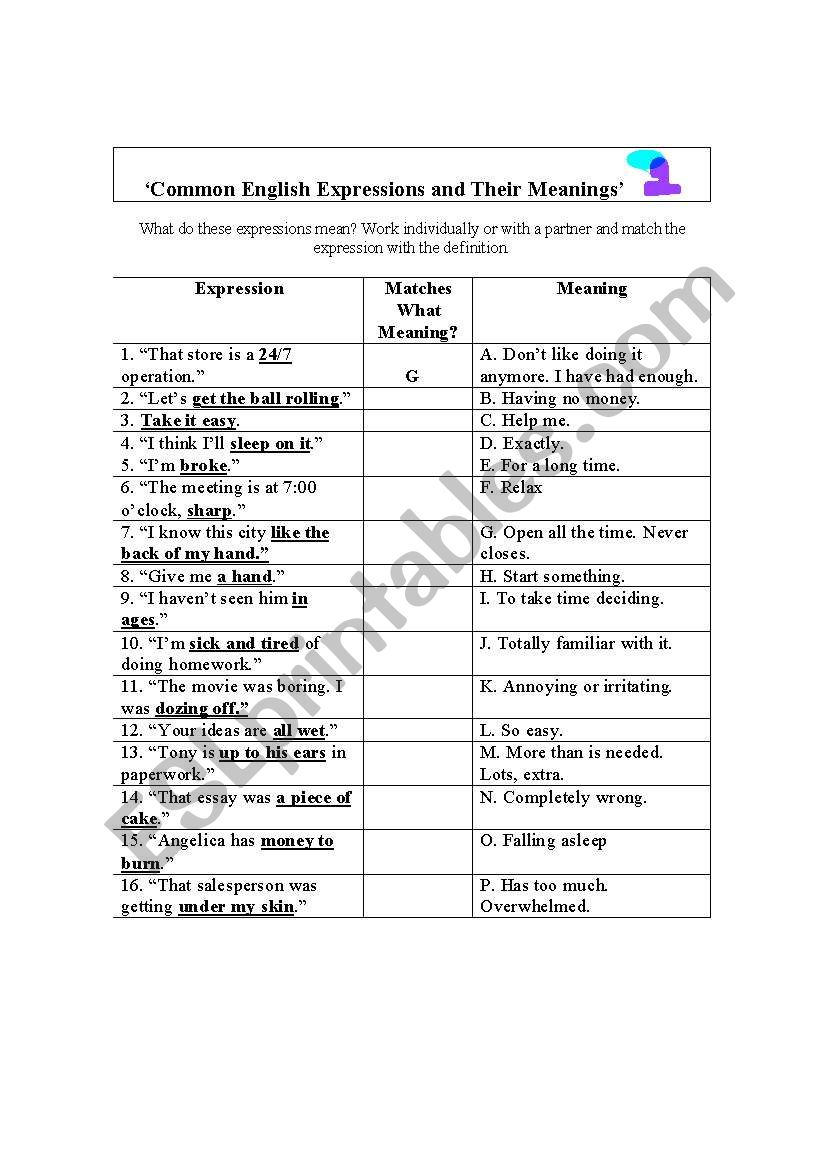 ‘Common English Expressions and Their Meanings’

What do these expressions mean? Work individually or with a partner and match the expression with the definition.

| Expression | Matches What Meaning? | Meaning |
|---|---|---|
| 1. “That store is a 24/7 operation.” | G | A. Don’t like doing it anymore. I have had enough. |
| 2. “Let’s get the ball rolling.” | | B. Having no money. |
| 3. Take it easy. | | C. Help me. |
| 4. “I think I’ll sleep on it.” 5. “I’m broke.” | | D. Exactly. E. For a long time. |
| 6. “The meeting is at 7:00 o’clock, sharp.” | | F. Relax |
| 7. “I know this city like the back of my hand.” | | G. Open all the time. Never closes. |
| 8. “Give me a hand.” | | H. Start something. |
| 9. “I haven’t seen him in ages.” | | I. To take time deciding. |
| 10. “I’m sick and tired of doing homework.” | | J. Totally familiar with it. |
| 11. “The movie was boring. I was dozing off.” | | K. Annoying or irritating. |
| 12. “Your ideas are all wet.” | | L. So easy. |
| 13. “Tony is up to his ears in paperwork.” | | M. More than is needed. Lots, extra. |
| 14. “That essay was a piece of cake.” | | N. Completely wrong. |
| 15. “Angelica has money to burn.” | | O. Falling asleep |
| 16. “That salesperson was getting under my skin.” | | P. Has too much. Overwhelmed. |

ESLprintables.com